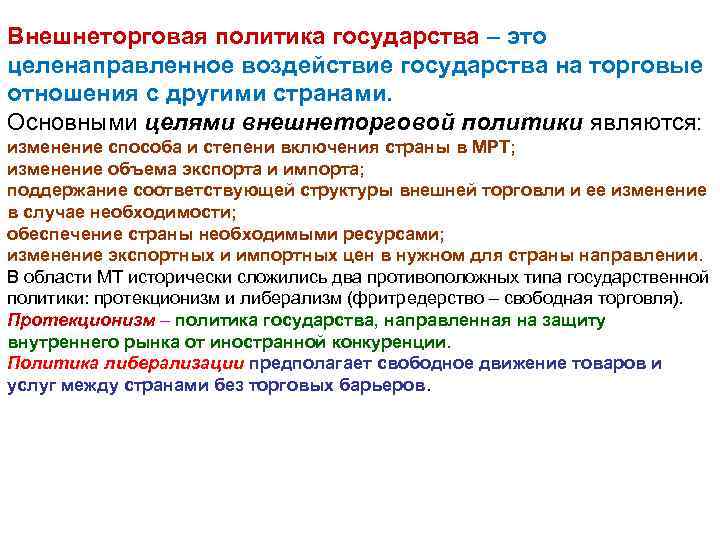 Внешнеторговая политика государства – это целенаправленное воздействие государства на торговые отношения с другими странами.

Основными целями внешнеторговой политики являются:
изменение способа и степени включения страны в МРТ;
изменение объема экспорта и импорта;
поддержание соответствующей структуры внешней торговли и ее изменение в случае необходимости;
обеспечение страны необходимыми ресурсами;
изменение экспортных и импортных цен в нужном для страны направлении.

В области МТ исторически сложились два противоположных типа государственной политики: протекционизм и либерализм (фритредерство – свободная торговля).

Протекционизм – политика государства, направленная на защиту внутреннего рынка от иностранной конкуренции.

Политика либерализации предполагает свободное движение товаров и услуг между странами без торговых барьеров.